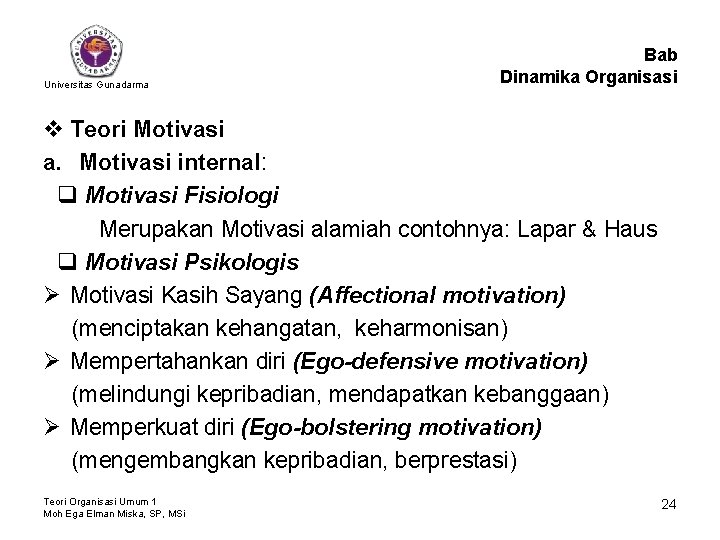 UNIVERSITAS GUNADARMA

Universitas Gunadarma

Bab
Dinamika Organisasi

❖ Teori Motivasi

a. Motivasi internal:

❑ Motivasi Fisiologi

Merupakan Motivasi alamiah contohnya: Lapar & Haus

❑ Motivasi Psikologis

➢ Motivasi Kasih Sayang (Affectional motivation)
(menciptakan kehangatan, keharmonisan)

➢ Mempertahankan diri (Ego-defensive motivation)
(melindungi kepribadian, mendapatkan kebanggaan)

➢ Memperkuat diri (Ego-bolstering motivation)
(mengembangkan kepribadian, berprestasi)

Teori Organisasi Umum 1
Moh Ega Elman Miska, SP, MSi

24